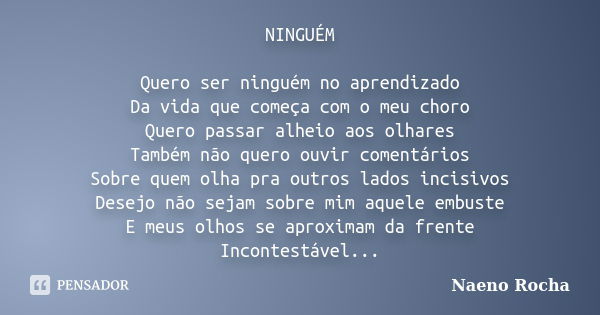 NINGUÉM

Quero ser ninguém no aprendizado
Da vida que começa com o meu choro
Quero passar alheio aos olhares
Também não quero ouvir comentários
Sobre quem olha pra outros lados incisivos
Desejo não sejam sobre mim aquele embuste
E meus olhos se aproximam da frente
Incontestável...

PENSADOR

Naeno Rocha